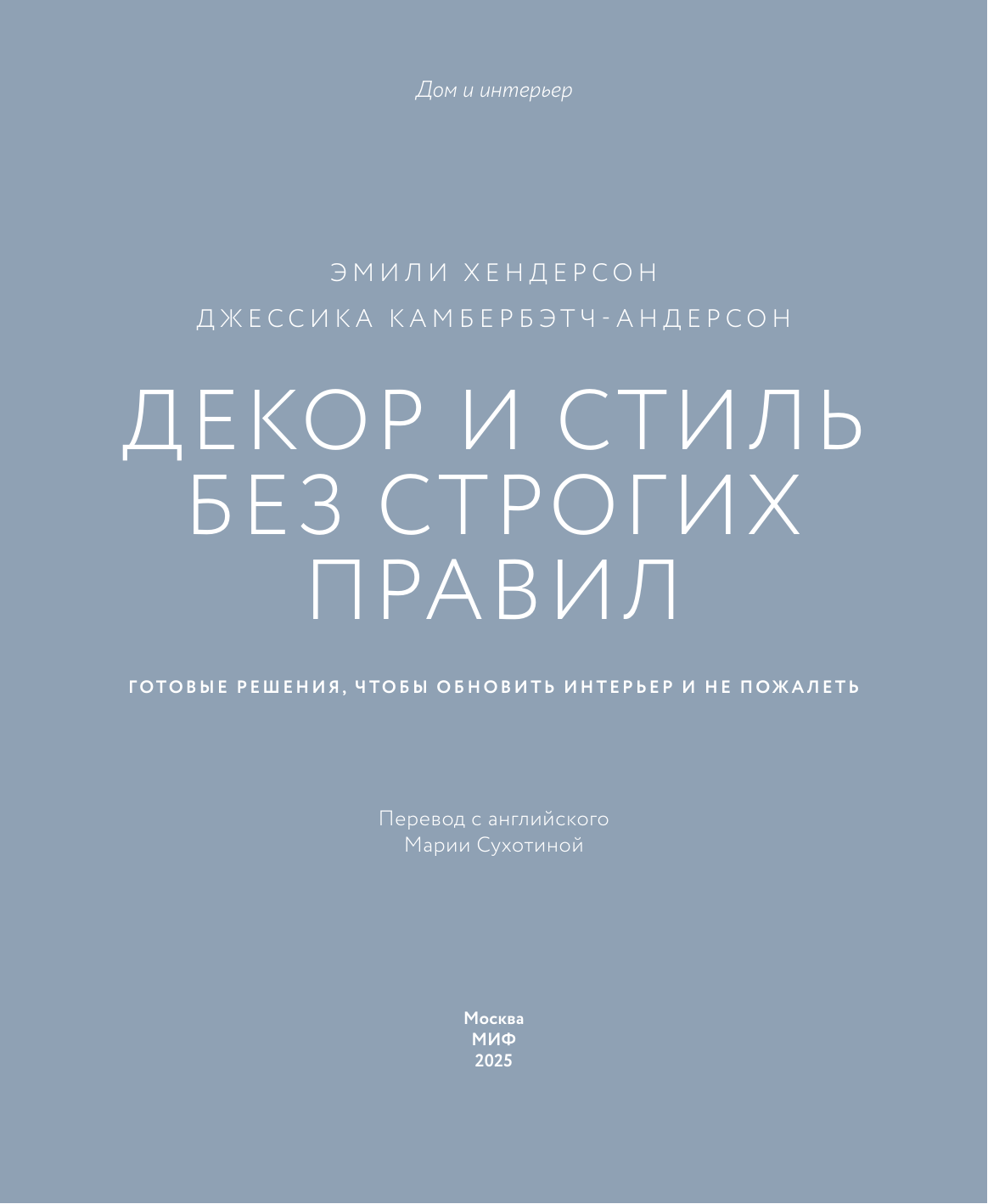 Дом и интерьер

ЭМИЛИ ХЕНДЕРСОН
ДЖЕССИКА КАМБЕРБЭТЧ-АНДЕРСОН

ДЕКОР И СТИЛЬ
БЕЗ СТРОГИХ
ПРАВИЛ

ГОТОВЫЕ РЕШЕНИЯ, ЧТОБЫ ОБНОВИТЬ ИНТЕРЬЕР И НЕ ПОЖАЛЕТЬ

Перевод с английского
Марии Сухотиной

Москва
МИФ
2025